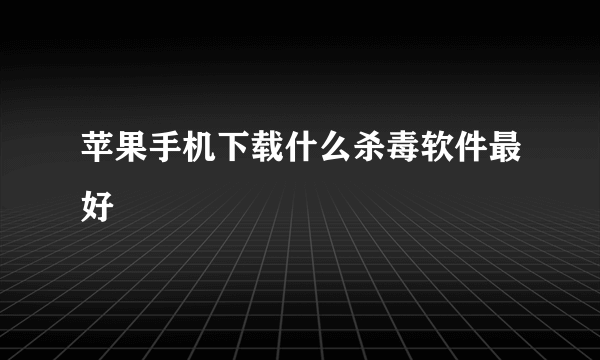 苹果手机下载什么杀毒软件最好